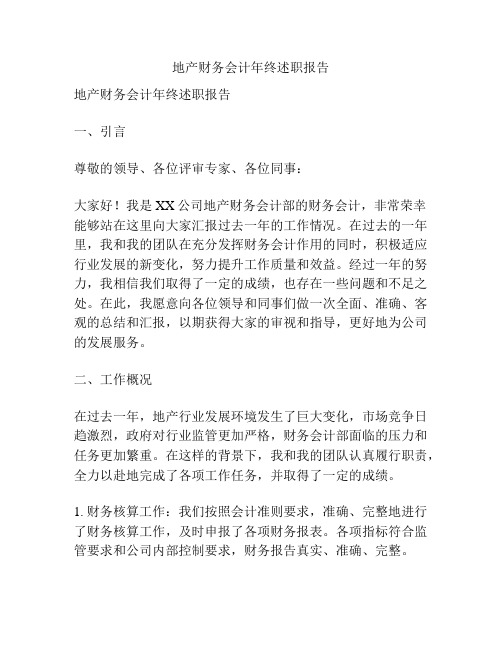 地产财务会计年终述职报告

地产财务会计年终述职报告

一、引言

尊敬的领导、各位评审专家、各位同事：

大家好！我是XX公司地产财务会计部的财务会计，非常荣幸能够站在这里向大家汇报过去一年的工作情况。在过去的一年里，我和我的团队在充分发挥财务会计作用的同时，积极适应行业发展的新变化，努力提升工作质量和效益。经过一年的努力，我相信我们取得了一定的成绩，也存在一些问题和不足之处。在此，我愿意向各位领导和同事们做一次全面、准确、客观的总结和汇报，以期获得大家的审视和指导，更好地为公司的发展服务。

二、工作概况

在过去一年，地产行业发展环境发生了巨大变化，市场竞争日趋激烈，政府对行业监管更加严格，财务会计部面临的压力和任务更加繁重。在这样的背景下，我和我的团队认真履行职责，全力以赴地完成了各项工作任务，并取得了一定的成绩。

1. 财务核算工作：我们按照会计准则要求，准确、完整地进行了财务核算工作，及时申报了各项财务报表。各项指标符合监管要求和公司内部控制要求，财务报告真实、准确、完整。